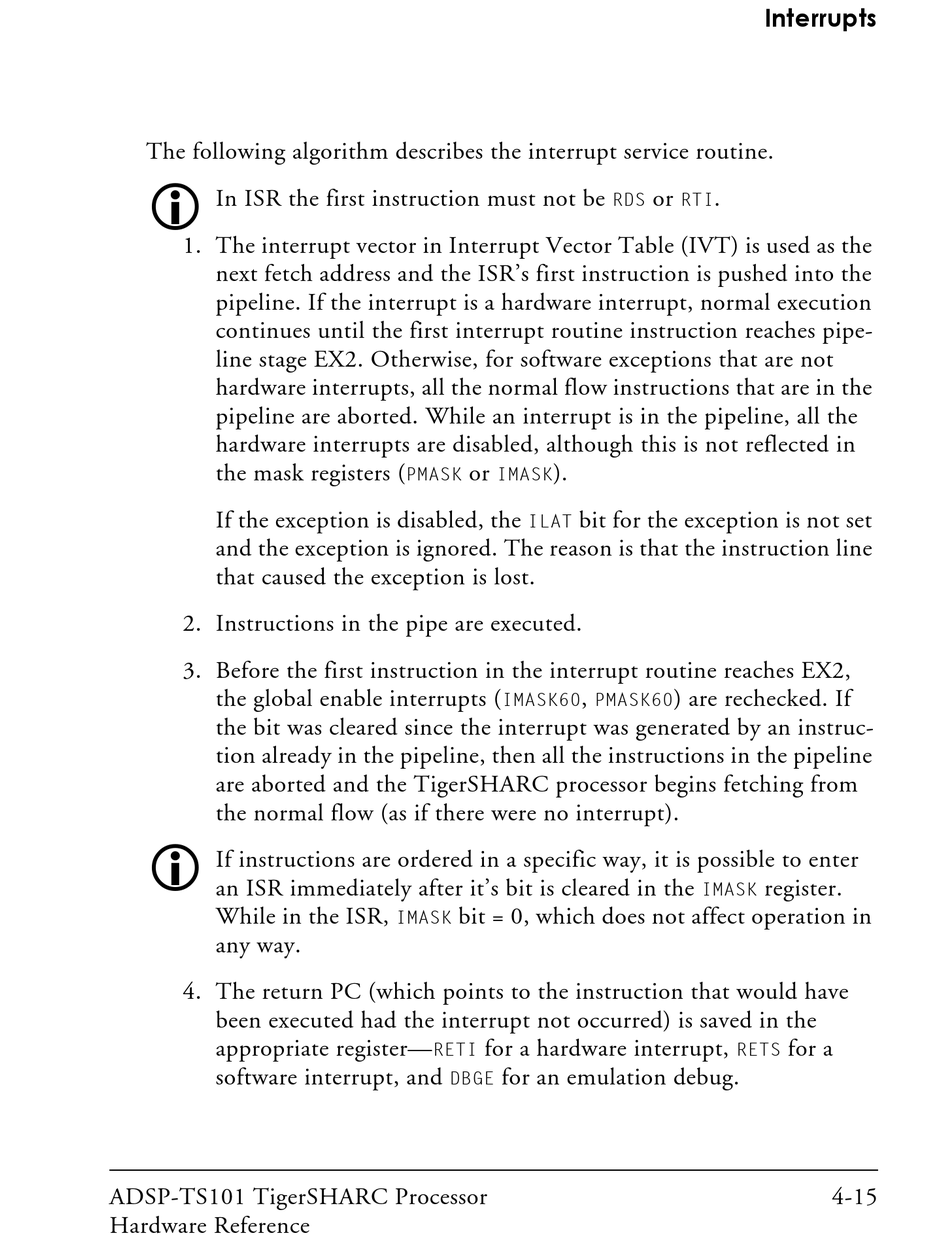 Interrupts

The following algorithm describes the interrupt service routine.

In ISR the first instruction must not be RDS or RTI.

1. The interrupt vector in Interrupt Vector Table (IVT) is used as the next fetch address and the ISR's first instruction is pushed into the pipeline. If the interrupt is a hardware interrupt, normal execution continues until the first interrupt routine instruction reaches pipeline stage EX2. Otherwise, for software exceptions that are not hardware interrupts, all the normal flow instructions that are in the pipeline are aborted. While an interrupt is in the pipeline, all the hardware interrupts are disabled, although this is not reflected in the mask registers (PMASK or IMASK).

If the exception is disabled, the ILAT bit for the exception is not set and the exception is ignored. The reason is that the instruction line that caused the exception is lost.

2. Instructions in the pipe are executed.

3. Before the first instruction in the interrupt routine reaches EX2, the global enable interrupts (IMASK60, PMASK60) are rechecked. If the bit was cleared since the interrupt was generated by an instruction already in the pipeline, then all the instructions in the pipeline are aborted and the TigerSHARC processor begins fetching from the normal flow (as if there were no interrupt).

If instructions are ordered in a specific way, it is possible to enter an ISR immediately after it's bit is cleared in the IMASK register. While in the ISR, IMASK bit = 0, which does not affect operation in any way.

4. The return PC (which points to the instruction that would have been executed had the interrupt not occurred) is saved in the appropriate register—RETI for a hardware interrupt, RETS for a software interrupt, and DBGE for an emulation debug.

ADSP-TS101 TigerSHARC Processor
Hardware Reference

4-15